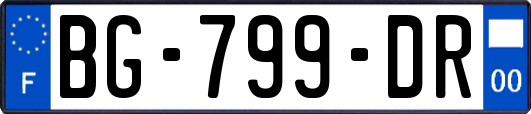 F
BG-799-DR
00